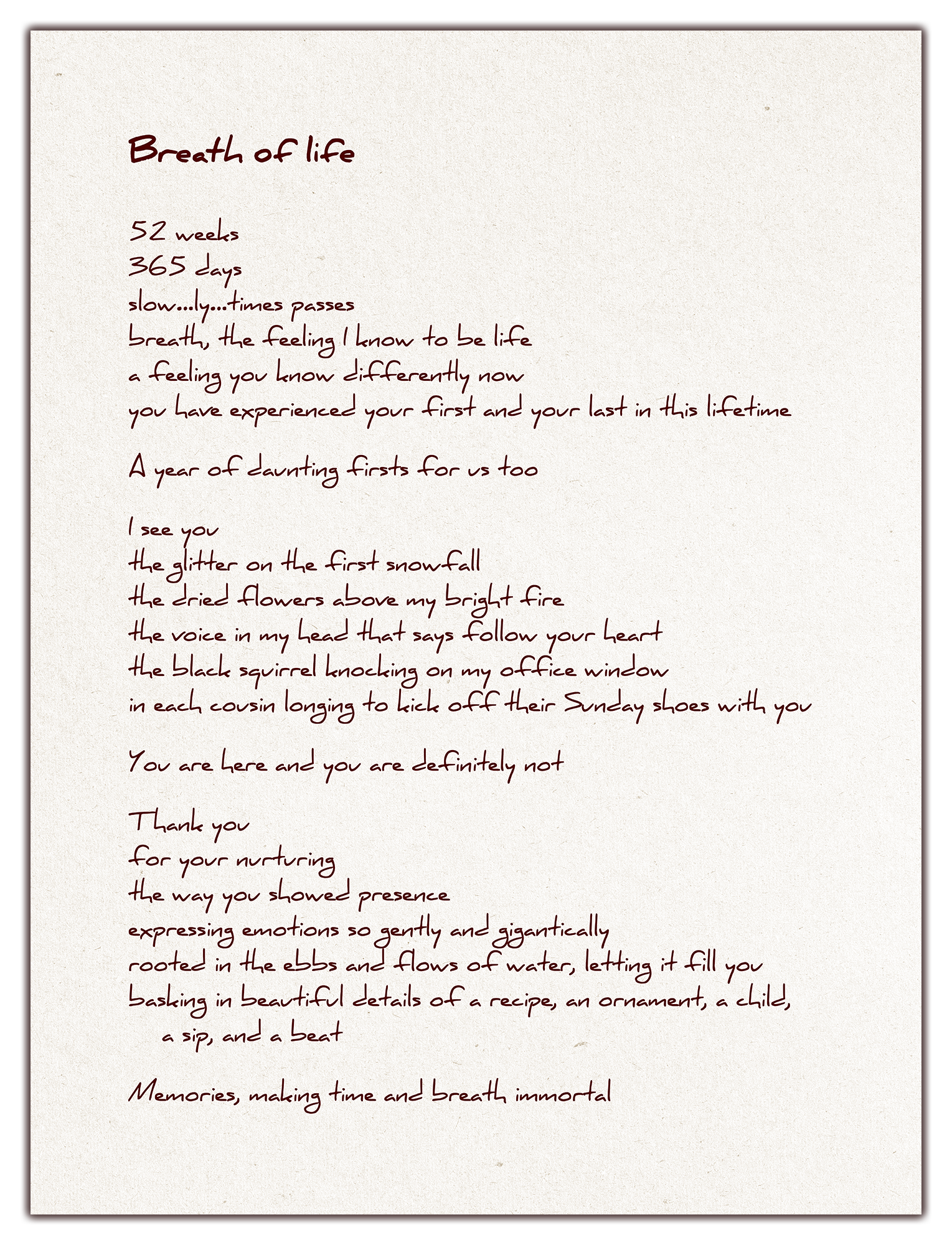 Breath of life

52 weeks
365 days
slow...ly...times passes
breath, the feeling I know to be life
a feeling you know differently now
you have experienced your first and your last in this lifetime

A year of daunting firsts for us too

I see you
the glitter on the first snowfall
the dried flowers above my bright fire
the voice in my head that says follow your heart
the black squirrel knocking on my office window
in each cousin longing to kick off their Sunday shoes with you

You are here and you are definitely not

Thank you
for your nurturing
the way you showed presence
expressing emotions so gently and gigantically
rooted in the ebbs and flows of water, letting it fill you
basking in beautiful details of a recipe, an ornament, a child, a sip, and a beat

Memories, making time and breath immortal